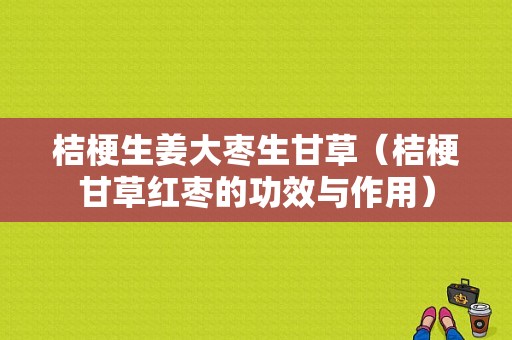 桔梗生姜大枣生甘草（桔梗甘草红枣的功效与作用）